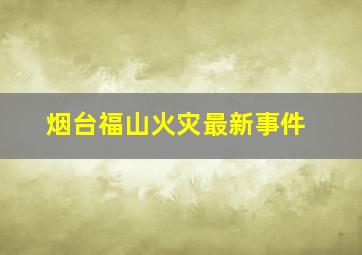 烟台福山火灾最新事件